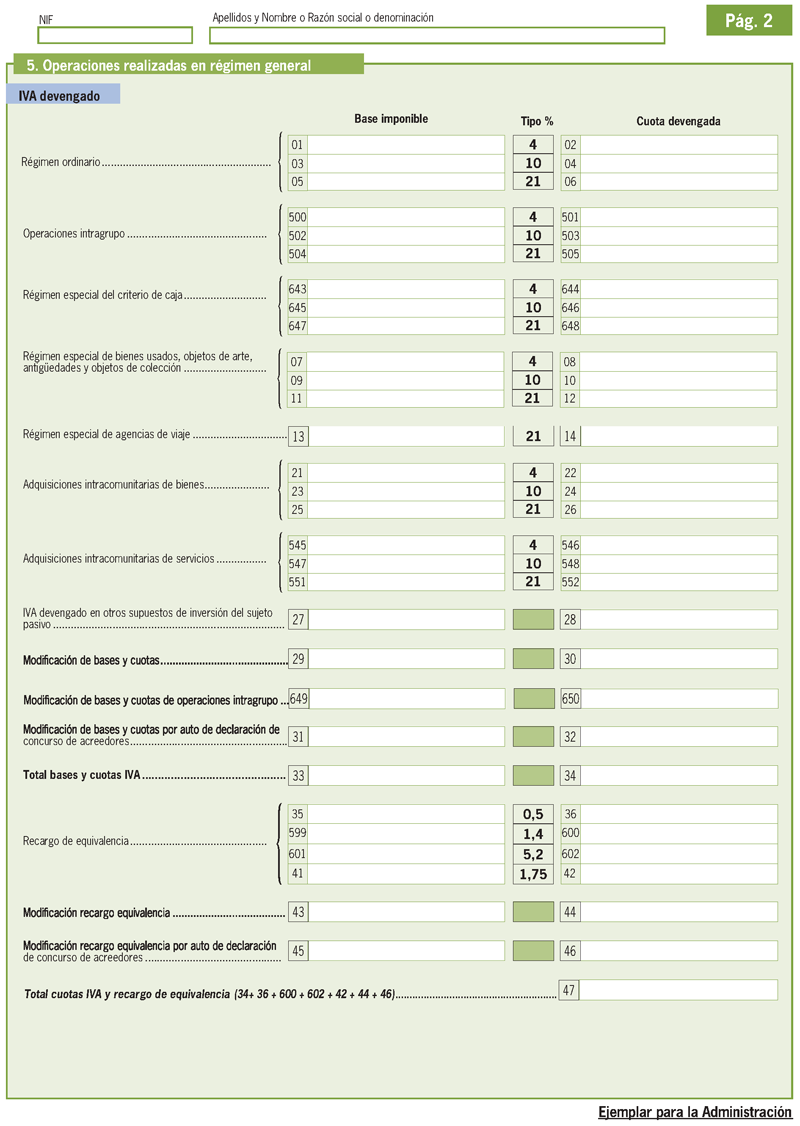 NIF

Apellidos y Nombre o Razón social o denominación

Pág. 2

5. Operaciones realizadas en régimen general

IVA devengado

| | Base imponible | Tipo % | Cuota devengada |
|---|---|---|---|
| Régimen ordinario | 01 | 4 | 02 |
| | 03 | 10 | 04 |
| | 05 | 21 | 06 |
| Operaciones intragrupo | 500 | 4 | 501 |
| | 502 | 10 | 503 |
| | 504 | 21 | 505 |
| Régimen especial del criterio de caja | 643 | 4 | 644 |
| | 645 | 10 | 646 |
| | 647 | 21 | 648 |
| Régimen especial de bienes usados, objetos de arte, antigüedades y objetos de colección | 07 | 4 | 08 |
| | 09 | 10 | 10 |
| | 11 | 21 | 12 |
| Régimen especial de agencias de viaje | 13 | 21 | 14 |
| Adquisiciones intracomunitarias de bienes | 21 | 4 | 22 |
| | 23 | 10 | 24 |
| | 25 | 21 | 26 |
| Adquisiciones intracomunitarias de servicios | 545 | 4 | 546 |
| | 547 | 10 | 548 |
| | 551 | 21 | 552 |
| IVA devengado en otros supuestos de inversión del sujeto pasivo | 27 | | 28 |
| Modificación de bases y cuotas | 29 | | 30 |
| Modificación de bases y cuotas de operaciones intragrupo | 649 | | 650 |
| Modificación de bases y cuotas por auto de declaración de concurso de acreedores | 31 | | 32 |
| Total bases y cuotas IVA | 33 | | 34 |
| Recargo de equivalencia | 35 | 0,5 | 36 |
| | 599 | 1,4 | 600 |
| | 601 | 5,2 | 602 |
| | 41 | 1,75 | 42 |
| Modificación recargo equivalencia | 43 | | 44 |
| Modificación recargo equivalencia por auto de declaración de concurso de acreedores | 45 | | 46 |

Total cuotas IVA y recargo de equivalencia (34+ 36 + 600 + 602 + 42 + 44 + 46) 47

Ejemplar para la Administración